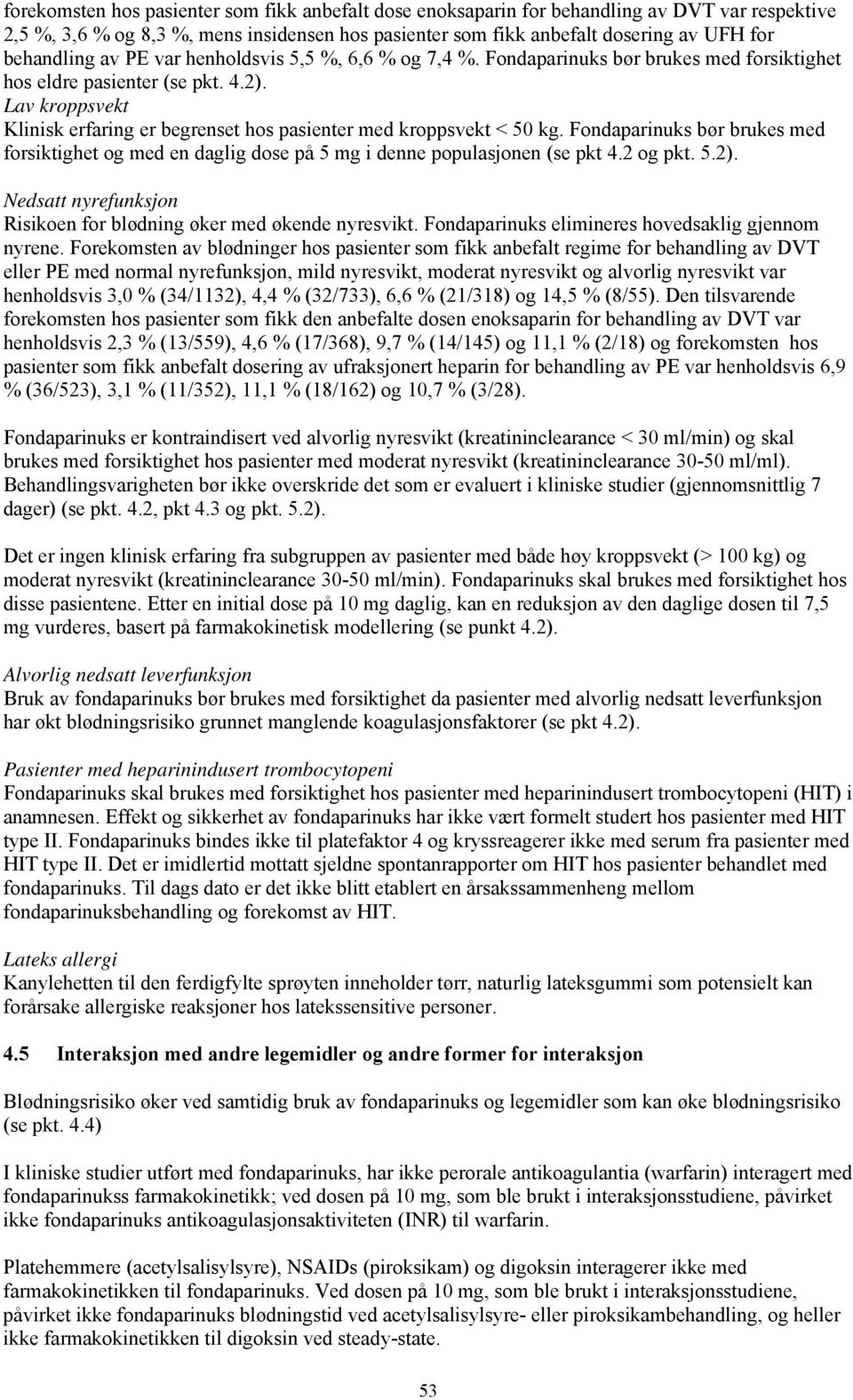 forekomsten hos pasienter som fikk anbefalt dose enoksaparin for behandling av DVT var respektive 2,5 %, 3,6 % og 8,3 %, mens insidensen hos pasienter som fikk anbefalt dosering av UFH for behandling av PE var henholdsvis 5,5 %, 6,6 % og 7,4 %. Fondaparinuks bør brukes med forsiktighet hos eldre pasienter (se pkt. 4.2).
Lav kroppsvekt
Klinisk erfaring er begrenset hos pasienter med kroppsvekt < 50 kg. Fondaparinuks bør brukes med forsiktighet og med en daglig dose på 5 mg i denne populasjonen (se pkt 4.2 og pkt. 5.2).

Nedsatt nyrefunksjon
Risikoen for blødning øker med økende nyresvikt. Fondaparinuks elimineres hovedsaklig gjennom nyrene. Forekomsten av blødninger hos pasienter som fikk anbefalt regime for behandling av DVT eller PE med normal nyrefunksjon, mild nyresvikt, moderat nyresvikt og alvorlig nyresvikt var henholdsvis 3,0 % (34/1132), 4,4 % (32/733), 6,6 % (21/318) og 14,5 % (8/55). Den tilsvarende forekomsten hos pasienter som fikk den anbefalte dosen enoksaparin for behandling av DVT var henholdsvis 2,3 % (13/559), 4,6 % (17/368), 9,7 % (14/145) og 11,1 % (2/18) og forekomsten hos pasienter som fikk anbefalt dosering av ufraksjonert heparin for behandling av PE var henholdsvis 6,9 % (36/523), 3,1 % (11/352), 11,1 % (18/162) og 10,7 % (3/28).

Fondaparinuks er kontraindisert ved alvorlig nyresvikt (kreatininclearance < 30 ml/min) og skal brukes med forsiktighet hos pasienter med moderat nyresvikt (kreatininclearance 30-50 ml/ml). Behandlingsvarigheten bør ikke overskride det som er evaluert i kliniske studier (gjennomsnittlig 7 dager) (se pkt. 4.2, pkt 4.3 og pkt. 5.2).

Det er ingen klinisk erfaring fra subgruppen av pasienter med både høy kroppsvekt (> 100 kg) og moderat nyresvikt (kreatininclearance 30-50 ml/min). Fondaparinuks skal brukes med forsiktighet hos disse pasientene. Etter en initial dose på 10 mg daglig, kan en reduksjon av den daglige dosen til 7,5 mg vurderes, basert på farmakokinetisk modellering (se punkt 4.2).

Alvorlig nedsatt leverfunksjon
Bruk av fondaparinuks bør brukes med forsiktighet da pasienter med alvorlig nedsatt leverfunksjon har økt blødningsrisiko grunnet manglende koagulasjonsfaktorer (se pkt 4.2).

Pasienter med heparinindusert trombocytopeni
Fondaparinuks skal brukes med forsiktighet hos pasienter med heparinindusert trombocytopeni (HIT) i anamnesen. Effekt og sikkerhet av fondaparinuks har ikke vært formelt studert hos pasienter med HIT type II. Fondaparinuks bindes ikke til platefaktor 4 og kryssreagerer ikke med serum fra pasienter med HIT type II. Det er imidlertid mottatt sjeldne spontanrapporter om HIT hos pasienter behandlet med fondaparinuks. Til dags dato er det ikke blitt etablert en årsakssammenheng mellom fondaparinuksbehandling og forekomst av HIT.

Lateks allergi
Kanylehetten til den ferdigfylte sprøyten inneholder tørr, naturlig lateksgummi som potensielt kan forårsake allergiske reaksjoner hos latekssensitive personer.

4.5 Interaksjon med andre legemidler og andre former for interaksjon

Blødningsrisiko øker ved samtidig bruk av fondaparinuks og legemidler som kan øke blødningsrisiko (se pkt. 4.4)

I kliniske studier utført med fondaparinuks, har ikke perorale antikoagulantia (warfarin) interagert med fondaparinukss farmakokinetikk; ved dosen på 10 mg, som ble brukt i interaksjonsstudiene, påvirket ikke fondaparinuks antikoagulasjonsaktiviteten (INR) til warfarin.

Platehemmere (acetylsalisylsyre), NSAIDs (piroksikam) og digoksin interagerer ikke med farmakokinetikken til fondaparinuks. Ved dosen på 10 mg, som ble brukt i interaksjonsstudiene, påvirket ikke fondaparinuks blødningstid ved acetylsalisylsyre- eller piroksikambehandling, og heller ikke farmakokinetikken til digoksin ved steady-state.

53